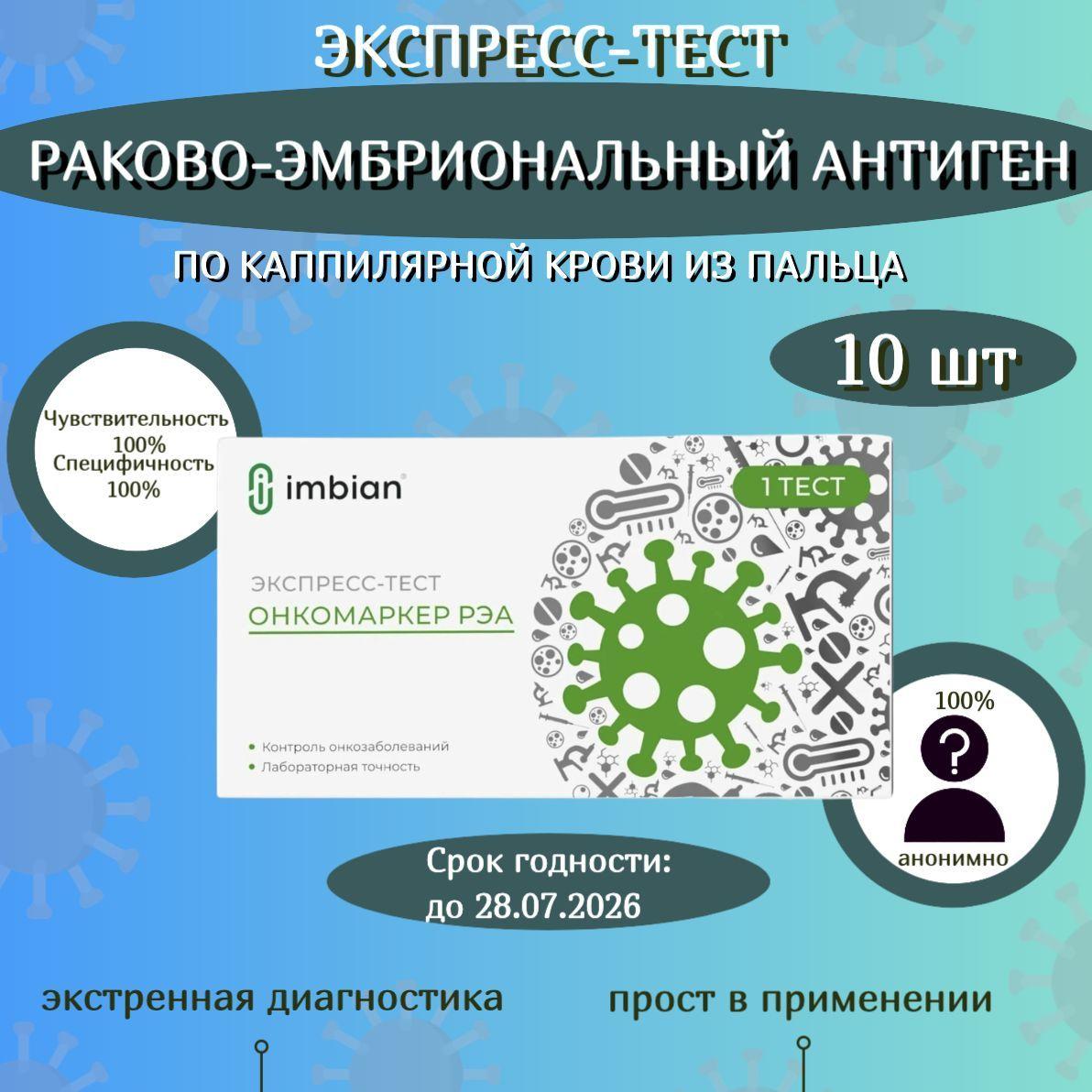 ЭКСПРЕСС-ТЕСТ

РАКОВО-ЭМБРИОНАЛЬНЫЙ АНТИГЕН

ПО КАППИЛЯРНОЙ КРОВИ ИЗ ПАЛЬЦА

10 шт

Чувствительность 100%
Специфичность 100%

imbian

1 ТЕСТ

ЭКСПРЕСС-ТЕСТ
ОНКОМАРКЕР РЭА

• Контроль онкозаболеваний
• Лабораторная точность

100%

?

анонимно

Срок годности:
до 28.07.2026

экстренная диагностика

прост в применении